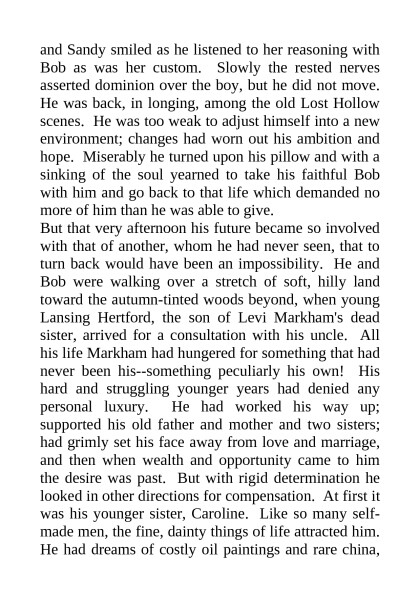 and Sandy smiled as he listened to her reasoning with Bob as was her custom. Slowly the rested nerves asserted dominion over the boy, but he did not move. He was back, in longing, among the old Lost Hollow scenes. He was too weak to adjust himself into a new environment; changes had worn out his ambition and hope. Miserably he turned upon his pillow and with a sinking of the soul yearned to take his faithful Bob with him and go back to that life which demanded no more of him than he was able to give.
But that very afternoon his future became so involved with that of another, whom he had never seen, that to turn back would have been an impossibility. He and Bob were walking over a stretch of soft, hilly land toward the autumn-tinted woods beyond, when young Lansing Hertford, the son of Levi Markham's dead sister, arrived for a consultation with his uncle. All his life Markham had hungered for something that had never been his--something peculiarly his own! His hard and struggling younger years had denied any personal luxury. He had worked his way up; supported his old father and mother and two sisters; had grimly set his face away from love and marriage, and then when wealth and opportunity came to him the desire was past. But with rigid determination he looked in other directions for compensation. At first it was his younger sister, Caroline. Like so many self-made men, the fine, dainty things of life attracted him. He had dreams of costly oil paintings and rare china,